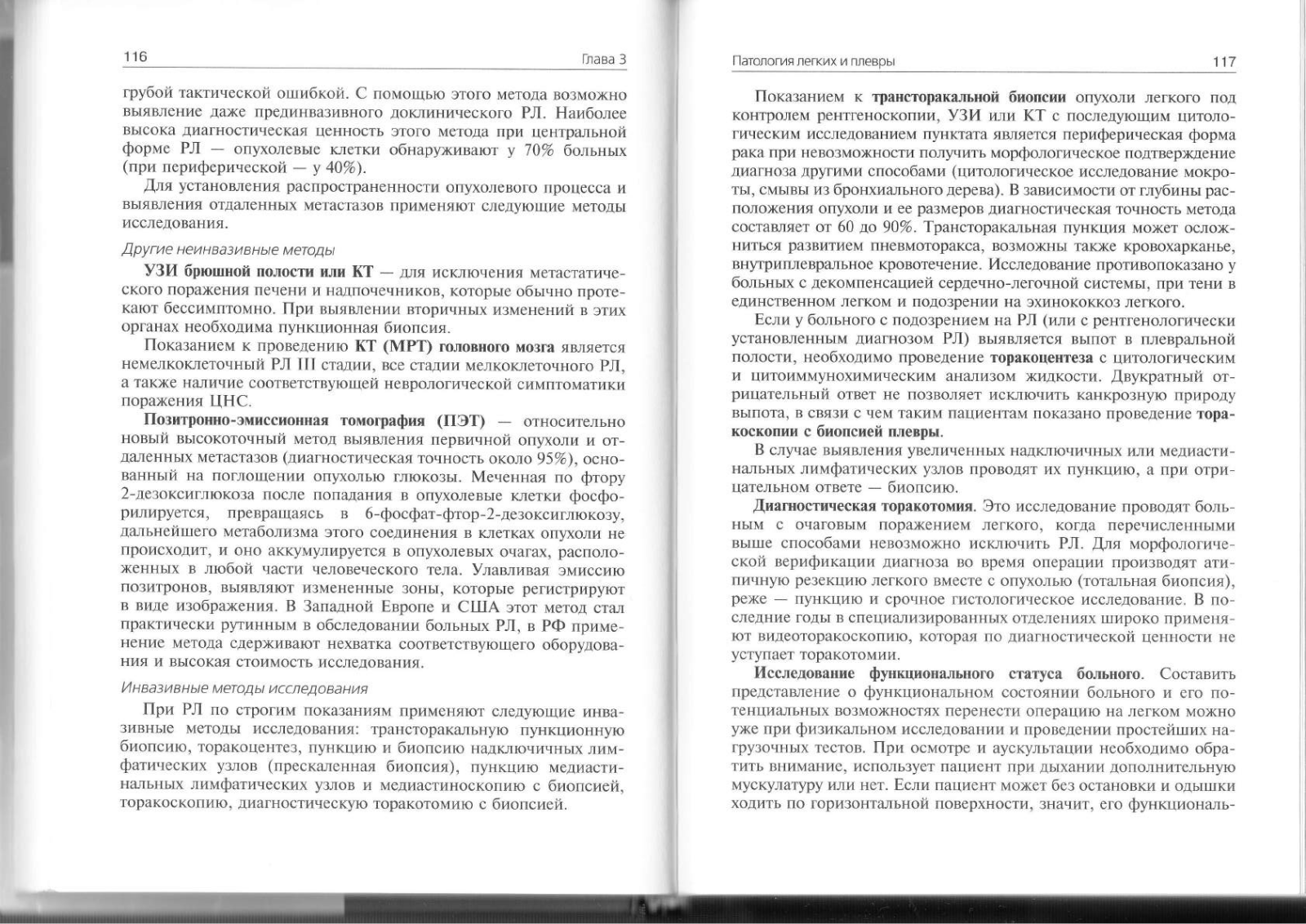 116 Глава 3

грубой тактической ошибкой. С помощью этого метода возможно выявление даже прединвазивного доклинического РЛ. Наиболее высока диагностическая ценность этого метода при центральной форме РЛ — опухолевые клетки обнаруживают у 70% больных (при периферической — у 40%).

Для установления распространенности опухолевого процесса и выявления отдаленных метастазов применяют следующие методы исследования.

Другие неинвазивные методы

УЗИ брюшной полости или КТ — для исключения метастатического поражения печени и надпочечников, которые обычно протекают бессимптомно. При выявлении вторичных изменений в этих органах необходима пункционная биопсия.

Показанием к проведению КТ (МРТ) головного мозга является немелкоклеточный РЛ III стадии, все стадии мелкоклеточного РЛ, а также наличие соответствующей неврологической симптоматики поражения ЦНС.

Позитронно-эмиссионная томография (ПЭТ) — относительно новый высокоточный метод выявления первичной опухоли и отдаленных метастазов (диагностическая точность около 95%), основанный на поглощении опухолью глюкозы. Меченная по фтору 2-дезоксиглюкоза после попадания в опухолевые клетки фосфорилируется, превращаясь в 6-фосфат-фтор-2-дезоксиглюкозу, дальнейшего метаболизма этого соединения в клетках опухоли не происходит, и оно аккумулируется в опухолевых очагах, расположенных в любой части человеческого тела. Улавливая эмиссию позитронов, выявляют измененные зоны, которые регистрируют в виде изображения. В Западной Европе и США этот метод стал практически рутинным в обследовании больных РЛ, в РФ применение метода сдерживают нехватка соответствующего оборудования и высокая стоимость исследования.

Инвазивные методы исследования

При РЛ по строгим показаниям применяют следующие инвазивные методы исследования: трансторакальную пункционную биопсию, торакоцентез, пункцию и биопсию надключичных лимфатических узлов (прескаленная биопсия), пункцию медиастинальных лимфатических узлов и медиастиноскопию с биопсией, торакоскопию, диагностическую торакотомию с биопсией.

Патология легких и плевры 117

Показанием к трансторакальной биопсии опухоли легкого под контролем рентгеноскопии, УЗИ или КТ с последующим цитологическим исследованием пунктата является периферическая форма рака при невозможности получить морфологическое подтверждение диагноза другими способами (цитологическое исследование мокроты, смывы из бронхиального дерева). В зависимости от глубины расположения опухоли и ее размеров диагностическая точность метода составляет от 60 до 90%. Трансторакальная пункция может осложниться развитием пневмоторакса, возможны также кровохарканье, внутриплевральное кровотечение. Исследование противопоказано у больных с декомпенсацией сердечно-легочной системы, при тени в единственном легком и подозрении на эхинококкоз легкого.

Если у больного с подозрением на РЛ (или с рентгенологически установленным диагнозом РЛ) выявляется выпот в плевральной полости, необходимо проведение торакоцентеза с цитологическим и цитоиммунохимическим анализом жидкости. Двукратный отрицательный ответ не позволяет исключить канкрозную природу выпота, в связи с чем таким пациентам показано проведение торакоскопии с биопсией плевры.

В случае выявления увеличенных надключичных или медиастинальных лимфатических узлов проводят их пункцию, а при отрицательном ответе — биопсию.

Диагностическая торакотомия. Это исследование проводят больным с очаговым поражением легкого, когда перечисленными выше способами невозможно исключить РЛ. Для морфологической верификации диагноза во время операции производят атипичную резекцию легкого вместе с опухолью (тотальная биопсия), реже — пункцию и срочное гистологическое исследование. В последние годы в специализированных отделениях широко применяют видеоторакоскопию, которая по диагностической ценности не уступает торакотомии.

Исследование функционального статуса больного. Составить представление о функциональном состоянии больного и его потенциальных возможностях перенести операцию на легком можно уже при физикальном исследовании и проведении простейших нагрузочных тестов. При осмотре и аускультации необходимо обратить внимание, использует пациент при дыхании дополнительную мускулатуру или нет. Если пациент может без остановки и одышки ходить по горизонтальной поверхности, значит, его функциональ-